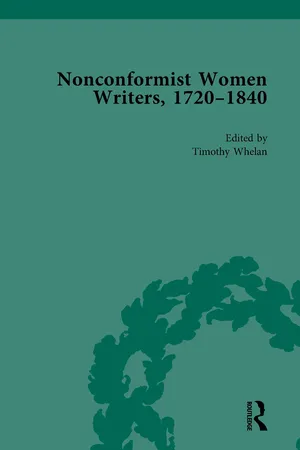 Nonconformist Women Writers, 1720–1840

Edited by
Timothy Whelan

ROUTLEDGE